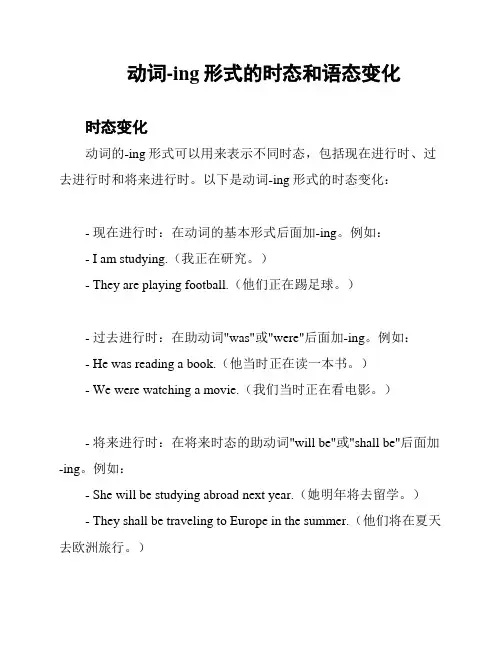 动词-ing 形式的时态和语态变化

时态变化

动词的-ing 形式可以用来表示不同时态，包括现在进行时、过去进行时和将来进行时。以下是动词-ing 形式的时态变化：

- 现在进行时：在动词的基本形式后面加-ing。例如：
- I am studying.（我正在研究。）
- They are playing football.（他们正在踢足球。）

- 过去进行时：在助动词"was"或"were"后面加-ing。例如：
- He was reading a book.（他当时正在读一本书。）
- We were watching a movie.（我们当时正在看电影。）

- 将来进行时：在将来时态的助动词"will be"或"shall be"后面加-ing。例如：
- She will be studying abroad next year.（她明年将去留学。）
- They shall be traveling to Europe in the summer.（他们将在夏天去欧洲旅行。）